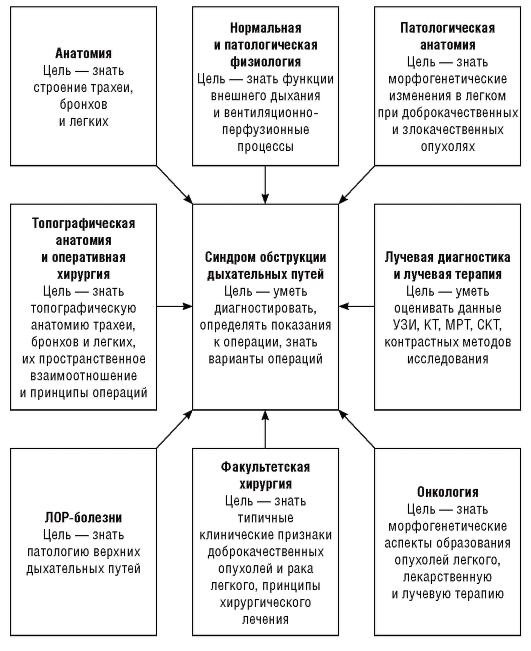 Анатомия
Цель — знать строение трахеи, бронхов и легких

Нормальная и патологическая физиология
Цель — знать функции внешнего дыхания и вентиляционно-перфузионные процессы

Патологическая анатомия
Цель — знать морфогенетические изменения в легком при доброкачественных и злокачественных опухолях

Топографическая анатомия и оперативная хирургия
Цель — знать топографическую анатомию трахеи, бронхов и легких, их пространственное взаимоотношение и принципы операций

Синдром обструкции дыхательных путей
Цель — уметь диагностировать, определять показания к операции, знать варианты операций

Лучевая диагностика и лучевая терапия
Цель — уметь оценивать данные УЗИ, КТ, МРТ, СКТ, контрастных методов исследования

ЛОР-болезни
Цель — знать патологию верхних дыхательных путей

Факультетская хирургия
Цель — знать типичные клинические признаки доброкачественных опухолей и рака легкого, принципы хирургического лечения

Онкология
Цель — знать морфогенетические аспекты образования опухолей легкого, лекарственную и лучевую терапию